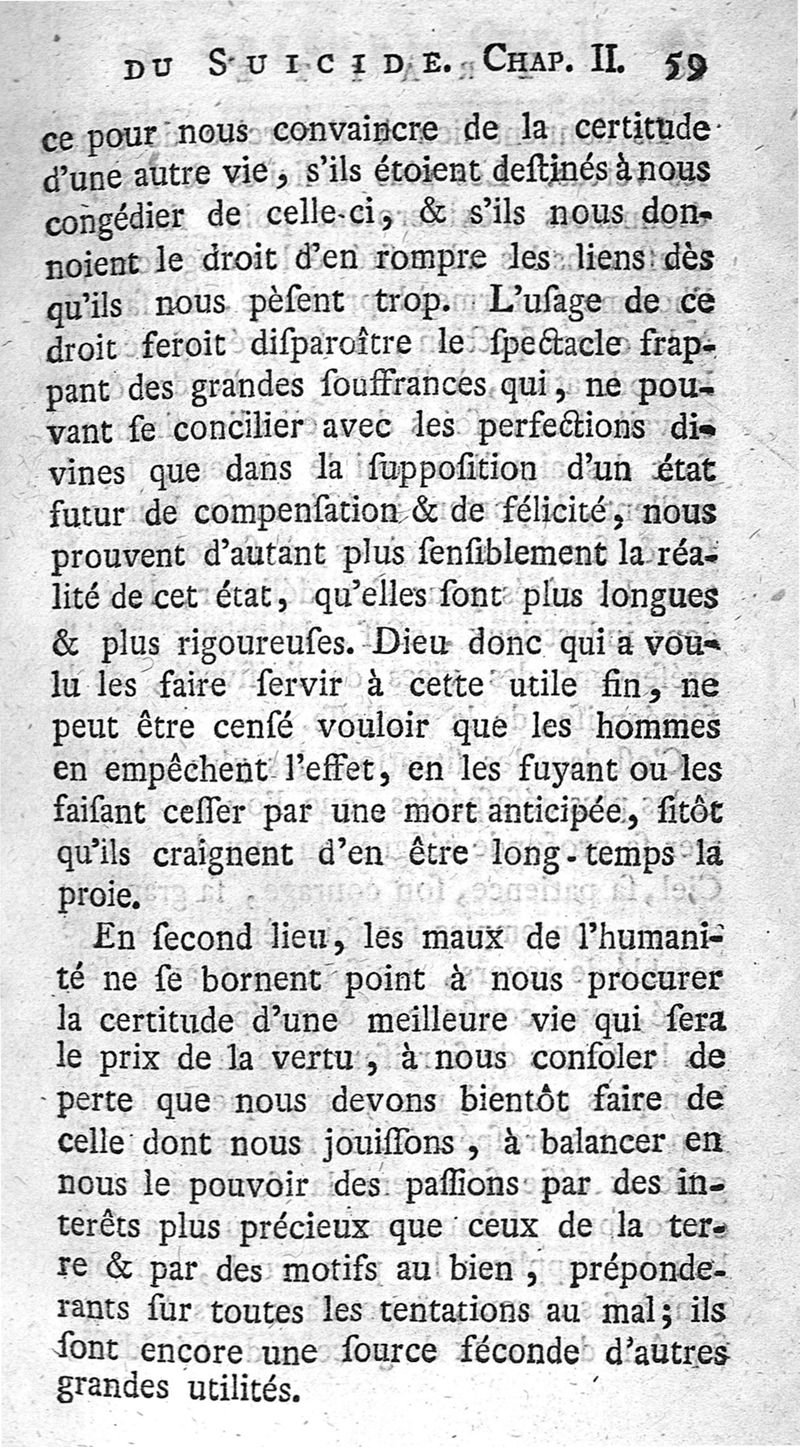 DU SUICIDE. CHAP. II. 59

ce pour nous convaincre de la certitude d'une autre vie, s'ils étoient destinés à nous congédier de celle-ci, & s'ils nous donnoient le droit d'en rompre les liens dès qu'ils nous pèsent trop. L'usage de ce droit feroit disparoître le spectacle frappant des grandes souffrances qui, ne pouvant se concilier avec les perfections divines que dans la supposition d'un état futur de compensation & de félicité, nous prouvent d'autant plus sensiblement la réalité de cet état, qu'elles sont plus longues & plus rigoureuses. Dieu donc qui a voulu les faire servir à cette utile fin, ne peut être censé vouloir que les hommes en empêchent l'effet, en les fuyant ou les faisant cesser par une mort anticipée, sitôt qu'ils craignent d'en être long-temps la proie.

En second lieu, les maux de l'humanité ne se bornent point à nous procurer la certitude d'une meilleure vie qui sera le prix de la vertu, à nous consoler de perte que nous devons bientôt faire de celle dont nous jouissons, à balancer en nous le pouvoir des passions par des interêts plus précieux que ceux de la terre & par des motifs au bien, prépondérants sur toutes les tentations au mal; ils sont encore une source féconde d'autres grandes utilités.